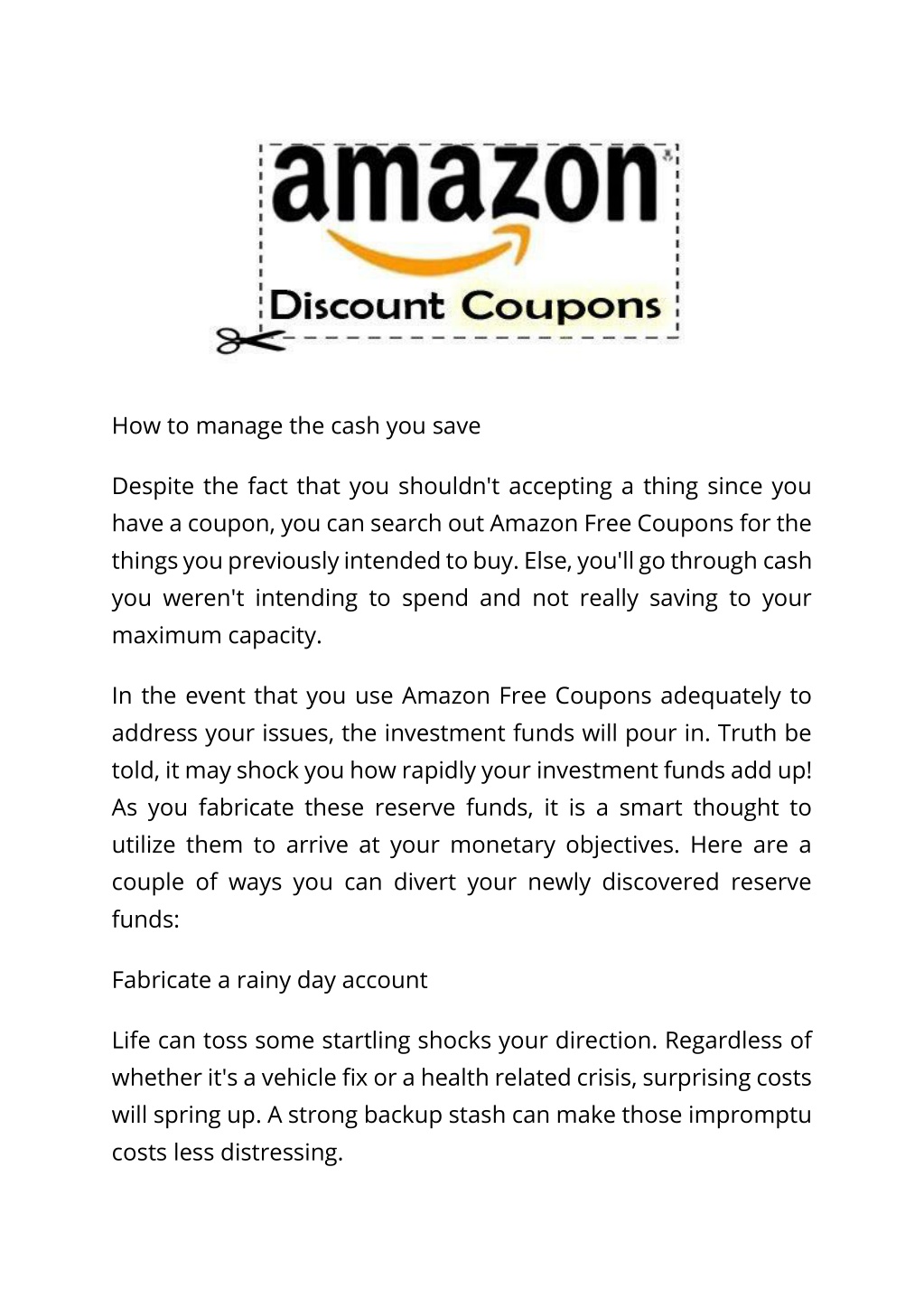 amazon

Discount Coupons

How to manage the cash you save

Despite the fact that you shouldn't accepting a thing since you have a coupon, you can search out Amazon Free Coupons for the things you previously intended to buy. Else, you'll go through cash you weren't intending to spend and not really saving to your maximum capacity.

In the event that you use Amazon Free Coupons adequately to address your issues, the investment funds will pour in. Truth be told, it may shock you how rapidly your investment funds add up! As you fabricate these reserve funds, it is a smart thought to utilize them to arrive at your monetary objectives. Here are a couple of ways you can divert your newly discovered reserve funds:

Fabricate a rainy day account

Life can toss some startling shocks your direction. Regardless of whether it's a vehicle fix or a health related crisis, surprising costs will spring up. A strong backup stash can make those impromptu costs less distressing.